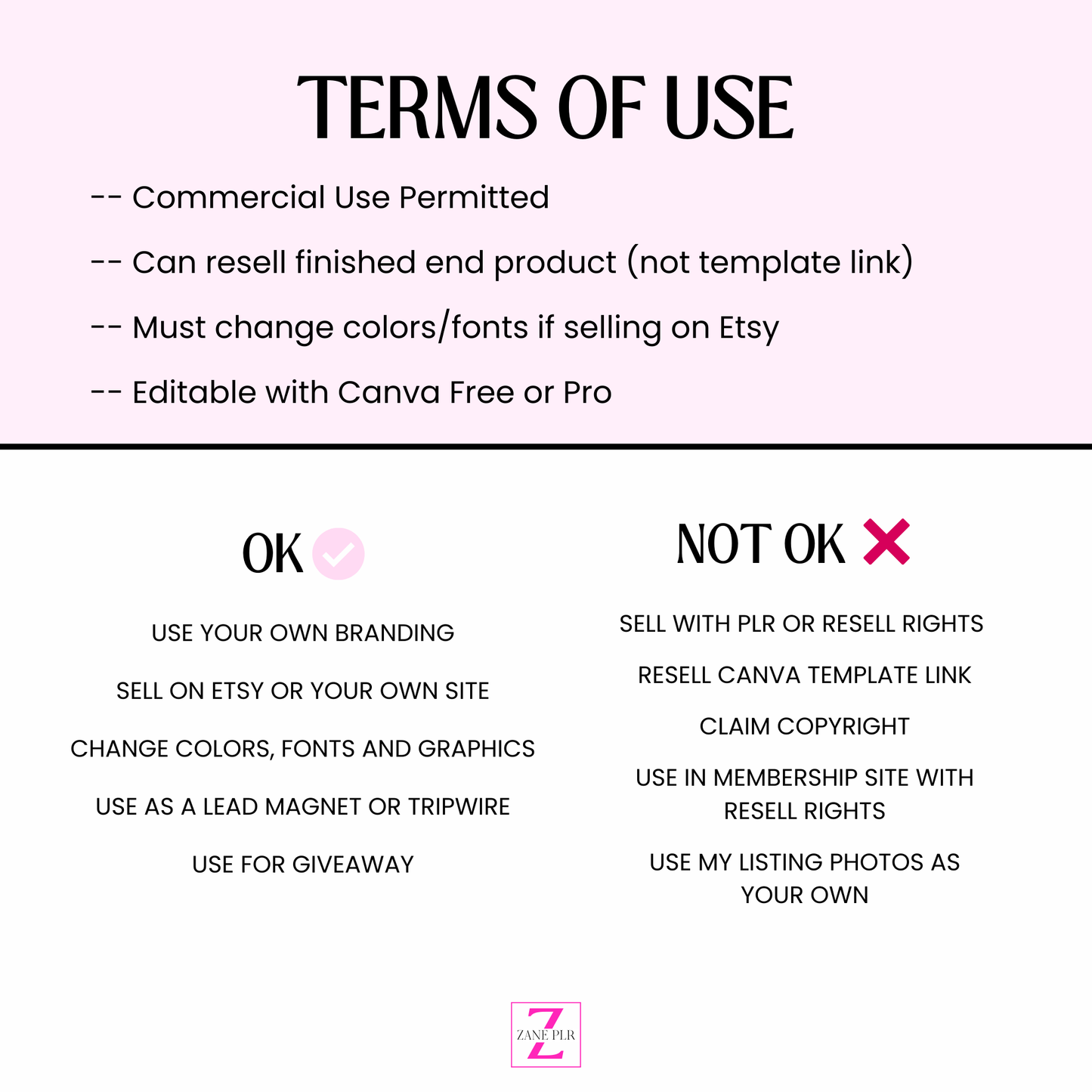 TERMS OF USE

-- Commercial Use Permitted

-- Can resell finished end product (not template link)

-- Must change colors/fonts if selling on Etsy

-- Editable with Canva Free or Pro

OK

USE YOUR OWN BRANDING

SELL ON ETSY OR YOUR OWN SITE

CHANGE COLORS, FONTS AND GRAPHICS

USE AS A LEAD MAGNET OR TRIPWIRE

USE FOR GIVEAWAY

NOT OK

SELL WITH PLR OR RESELL RIGHTS

RESELL CANVA TEMPLATE LINK

CLAIM COPYRIGHT

USE IN MEMBERSHIP SITE WITH RESELL RIGHTS

USE MY LISTING PHOTOS AS YOUR OWN

Z
ZANE PLR